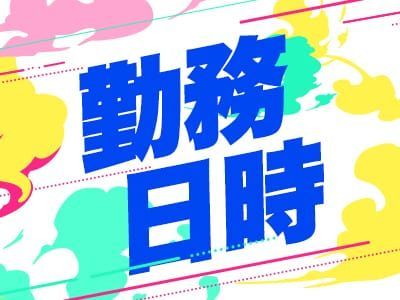 勤務
日時